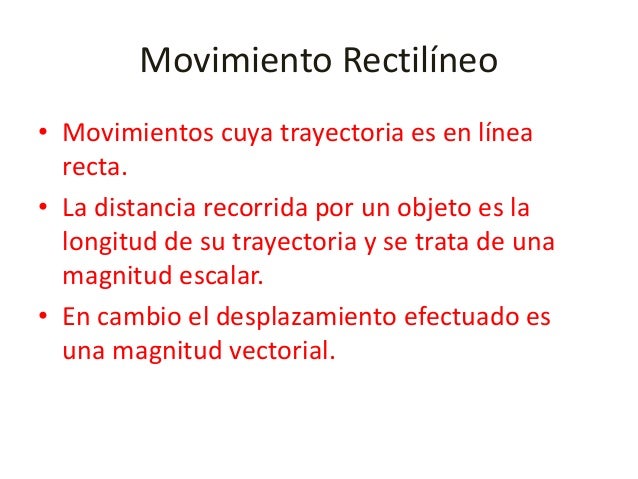 Movimiento Rectilíneo

• Movimientos cuya trayectoria es en línea recta.

• La distancia recorrida por un objeto es la longitud de su trayectoria y se trata de una magnitud escalar.

• En cambio el desplazamiento efectuado es una magnitud vectorial.